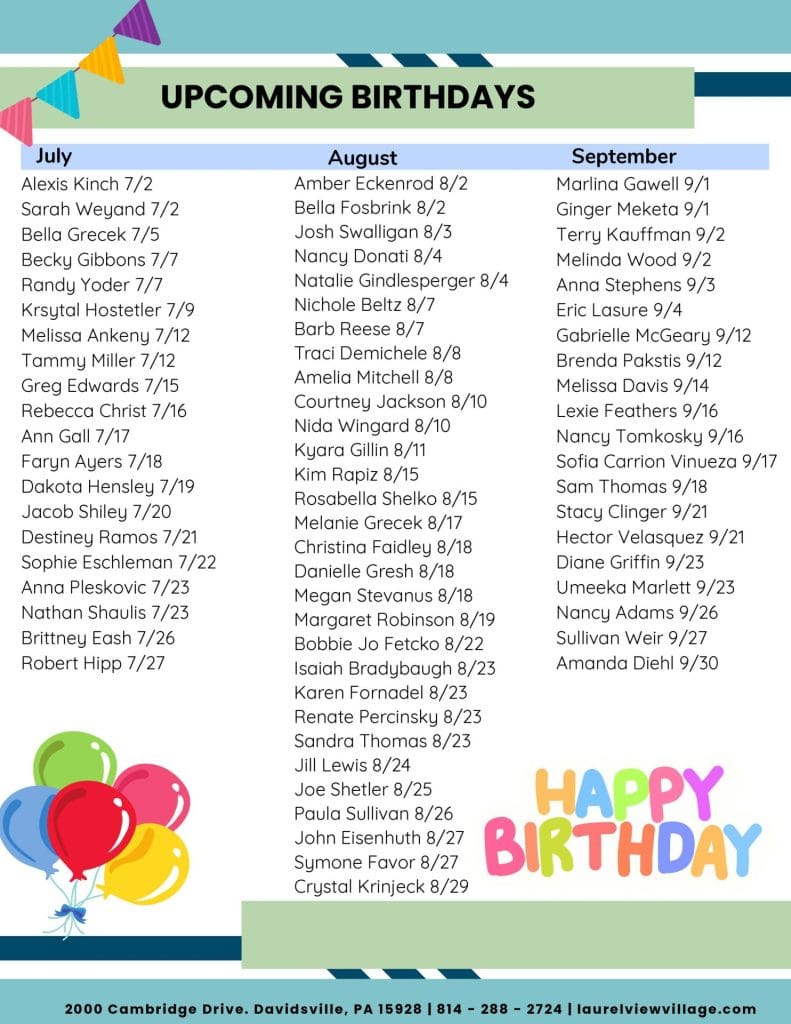 UPCOMING BIRTHDAYS

July
Alexis Kinch 7/2
Sarah Weyand 7/2
Bella Grecek 7/5
Becky Gibbons 7/7
Randy Yoder 7/7
Krsytal Hostetler 7/9
Melissa Ankeny 7/12
Tammy Miller 7/12
Greg Edwards 7/15
Rebecca Christ 7/16
Ann Gall 7/17
Faryn Ayers 7/18
Dakota Hensley 7/19
Jacob Shiley 7/20
Destiney Ramos 7/21
Sophie Eschleman 7/22
Anna Pleskovic 7/23
Nathan Shaulis 7/23
Brittney Eash 7/26
Robert Hipp 7/27

August
Amber Eckenrod 8/2
Bella Fosbrink 8/2
Josh Swalligan 8/3
Nancy Donati 8/4
Natalie Gindlesperger 8/4
Nichole Beltz 8/7
Barb Reese 8/7
Traci Demichele 8/8
Amelia Mitchell 8/8
Courtney Jackson 8/10
Nida Wingard 8/10
Kyara Gillin 8/11
Kim Rapiz 8/15
Rosabella Shelko 8/15
Melanie Grecek 8/17
Christina Faidley 8/18
Danielle Gresh 8/18
Megan Stevanus 8/18
Margaret Robinson 8/19
Bobbie Jo Fetcko 8/22
Isaiah Bradybaugh 8/23
Karen Fornadel 8/23
Renate Percinsky 8/23
Sandra Thomas 8/23
Jill Lewis 8/24
Joe Shetler 8/25
Paula Sullivan 8/26
John Eisenhuth 8/27
Symone Favor 8/27
Crystal Krinjeck 8/29

September
Marlina Gawell 9/1
Ginger Meketa 9/1
Terry Kauffman 9/2
Melinda Wood 9/2
Anna Stephens 9/3
Eric Lasure 9/4
Gabrielle McGeary 9/12
Brenda Pakstis 9/12
Melissa Davis 9/14
Lexie Feathers 9/16
Nancy Tomkosky 9/16
Sofia Carrion Vinueza 9/17
Sam Thomas 9/18
Stacy Clinger 9/21
Hector Velasquez 9/21
Diane Griffin 9/23
Umeeka Marlett 9/23
Nancy Adams 9/26
Sullivan Weir 9/27
Amanda Diehl 9/30

HAPPY
BIRTHDAY

2000 Cambridge Drive. Davidsville, PA 15928 | 814 - 288 - 2724 | laurelviewvillage.com